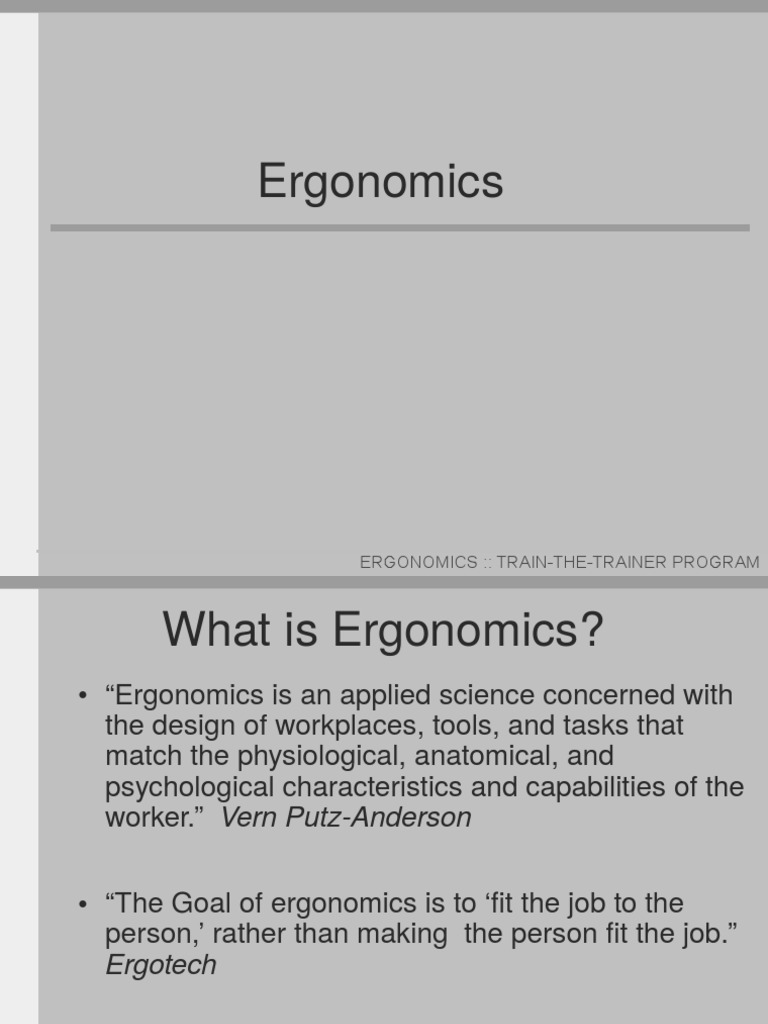 Ergonomics

ERGONOMICS :: TRAIN-THE-TRAINER PROGRAM

What is Ergonomics?

• "Ergonomics is an applied science concerned with the design of workplaces, tools, and tasks that match the physiological, anatomical, and psychological characteristics and capabilities of the worker." Vern Putz-Anderson

• "The Goal of ergonomics is to 'fit the job to the person,' rather than making the person fit the job." Ergotech